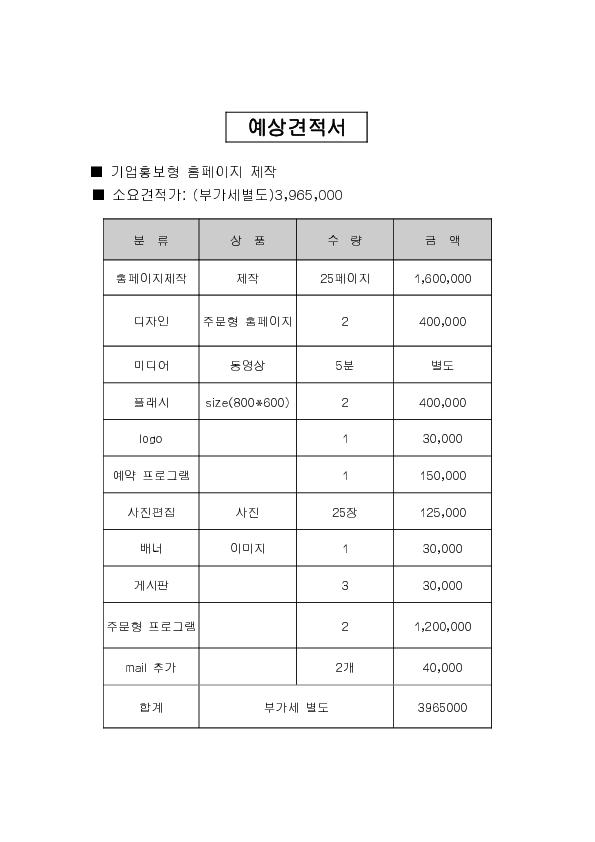 예상견적서

■ 기업홍보형 홈페이지 제작
■ 소요견적가: (부가세별도)3,965,000

| 분 류 | 상 품 | 수 량 | 금 액 |
|---|---|---|---|
| 홈페이지제작 | 제작 | 25페이지 | 1,600,000 |
| 디자인 | 주문형 홈페이지 | 2 | 400,000 |
| 미디어 | 동영상 | 5분 | 별도 |
| 플래시 | size(800*600) | 2 | 400,000 |
| logo | | 1 | 30,000 |
| 예약 프로그램 | | 1 | 150,000 |
| 사진편집 | 사진 | 25장 | 125,000 |
| 배너 | 이미지 | 1 | 30,000 |
| 게시판 | | 3 | 30,000 |
| 주문형 프로그램 | | 2 | 1,200,000 |
| mail 추가 | | 2개 | 40,000 |
| 합계 | 부가세 별도 | | 3965000 |